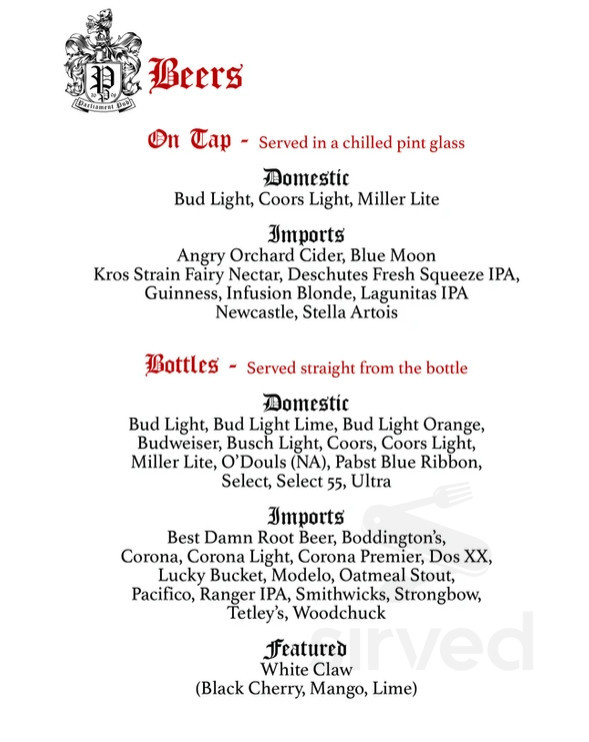 P
Parliament Pub

Beers

On Tap - Served in a chilled pint glass

Domestic
Bud Light, Coors Light, Miller Lite

Imports
Angry Orchard Cider, Blue Moon
Kros Strain Fairy Nectar, Deschutes Fresh Squeeze IPA,
Guinness, Infusion Blonde, Lagunitas IPA
Newcastle, Stella Artois

Bottles - Served straight from the bottle

Domestic
Bud Light, Bud Light Lime, Bud Light Orange,
Budweiser, Busch Light, Coors, Coors Light,
Miller Lite, O'Douls (NA), Pabst Blue Ribbon,
Select, Select 55, Ultra

Imports
Best Damn Root Beer, Boddington's,
Corona, Corona Light, Corona Premier, Dos XX,
Lucky Bucket, Modelo, Oatmeal Stout,
Pacifico, Ranger IPA, Smithwicks, Strongbow,
Tetley's, Woodchuck

Featured
White Claw
(Black Cherry, Mango, Lime)

sirved